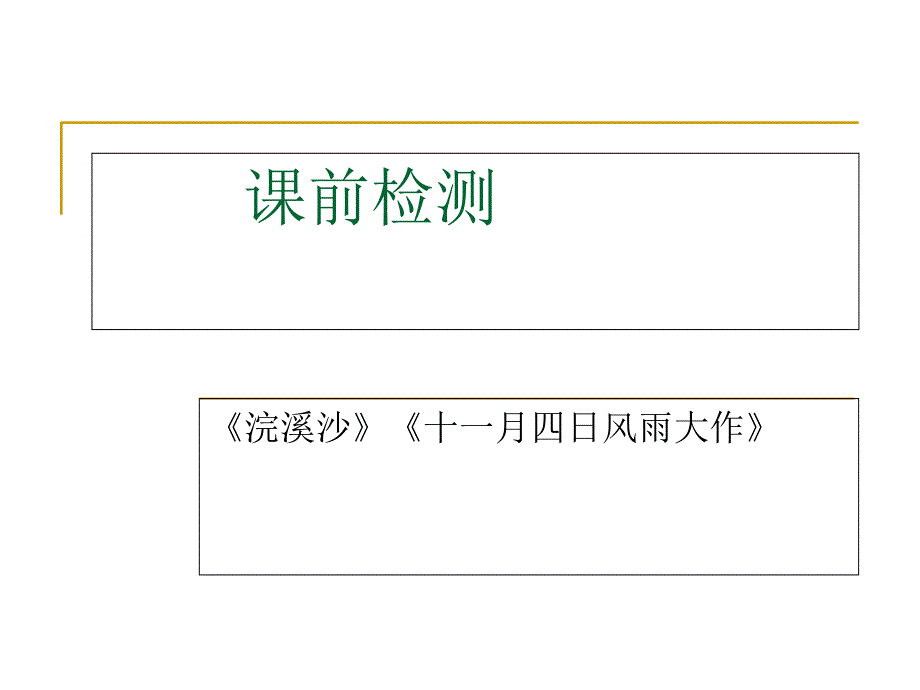 课前检测

《浣溪沙》《十一月四日风雨大作》